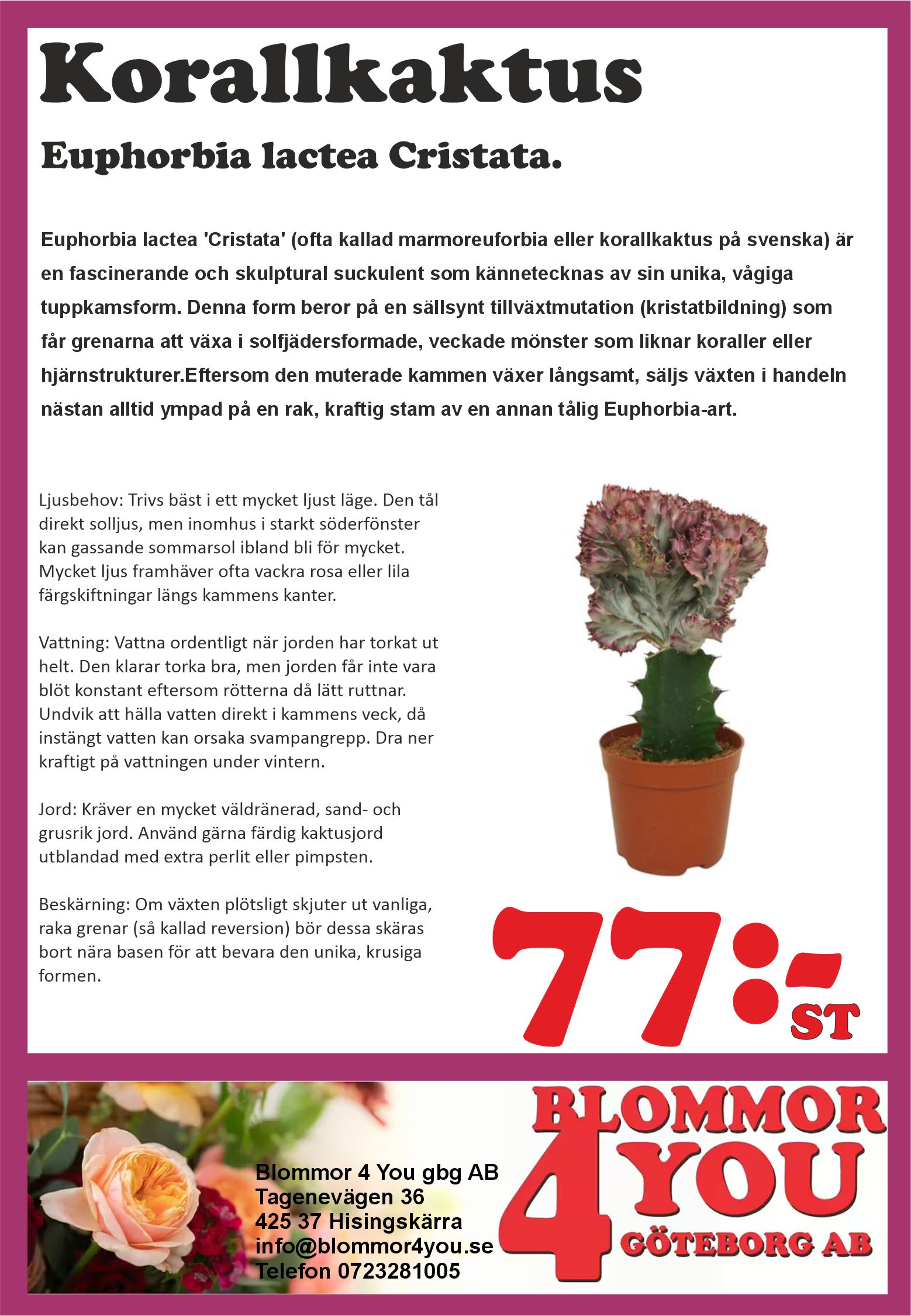 Korallkaktus

Euphorbia lactea Cristata.

Euphorbia lactea 'Cristata' (ofta kallad marmoreuforbia eller korallkaktus på svenska) är en fascinerande och skulptural suckulent som kännetecknas av sin unika, vågiga tuppkamsform. Denna form beror på en sällsynt tillväxtmutation (kristatbildning) som får grenarna att växa i solfjädersformade, veckade mönster som liknar koraller eller hjärnstrukturer.Eftersom den muterade kammen växer långsamt, säljs växten i handeln nästan alltid ympad på en rak, kraftig stam av en annan tålig Euphorbia-art.

Ljusbehov: Trivs bäst i ett mycket ljust läge. Den tål direkt solljus, men inomhus i starkt söderfönster kan gassande sommarsol ibland bli för mycket. Mycket ljus framhäver ofta vackra rosa eller lila färgskiftningar längs kammens kanter.

Vattning: Vattna ordentligt när jorden har torkat ut helt. Den klarar torka bra, men jorden får inte vara blöt konstant eftersom rötterna då lätt ruttnar. Undvik att hälla vatten direkt i kammens veck, då instängt vatten kan orsaka svampangrepp. Dra ner kraftigt på vattningen under vintern.

Jord: Kräver en mycket väldränerad, sand- och grusrik jord. Använd gärna färdig kaktusjord utblandad med extra perlit eller pimpsten.

Beskärning: Om växten plötsligt skjuter ut vanliga, raka grenar (så kallad reversion) bör dessa skäras bort nära basen för att bevara den unika, krusiga formen.

77:-
ST

Blommor 4 You gbg AB
Tagenevägen 36
425 37 Hisingskärra
info@blommor4you.se
Telefon 0723281005

BLOMMOR
4 YOU
GÖTEBORG AB